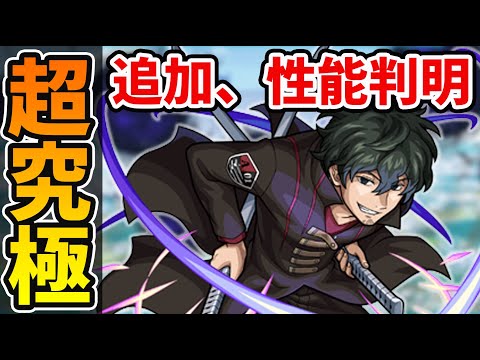 超究極

追加、性能判明